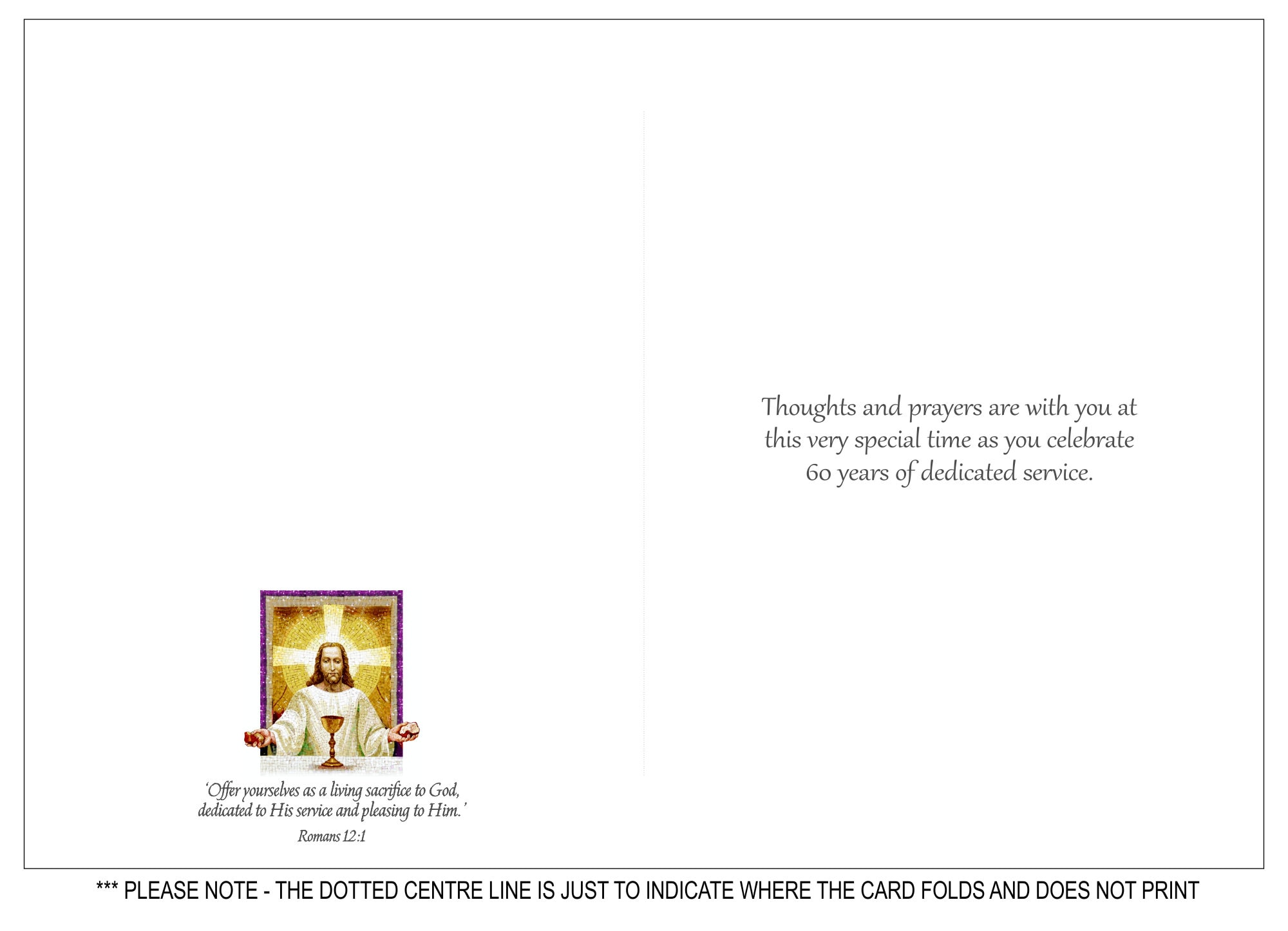 'Offer yourselves as a living sacrifice to God, dedicated to His service and pleasing to Him.'
Romans 12:1

Thoughts and prayers are with you at this very special time as you celebrate 60 years of dedicated service.

*** PLEASE NOTE - THE DOTTED CENTRE LINE IS JUST TO INDICATE WHERE THE CARD FOLDS AND DOES NOT PRINT